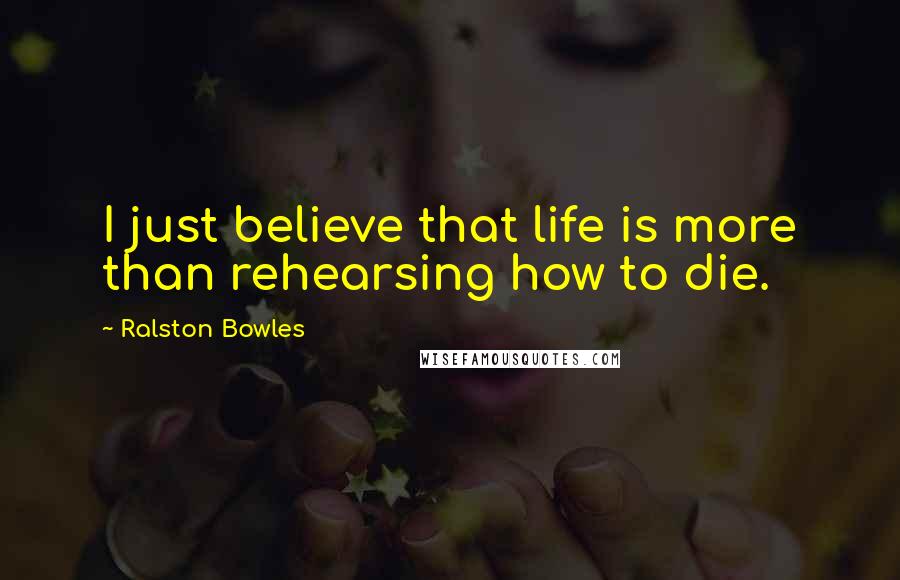 I just believe that life is more than rehearsing how to die.

~ Ralston Bowles

WISEFAMOUSQUOTES.COM